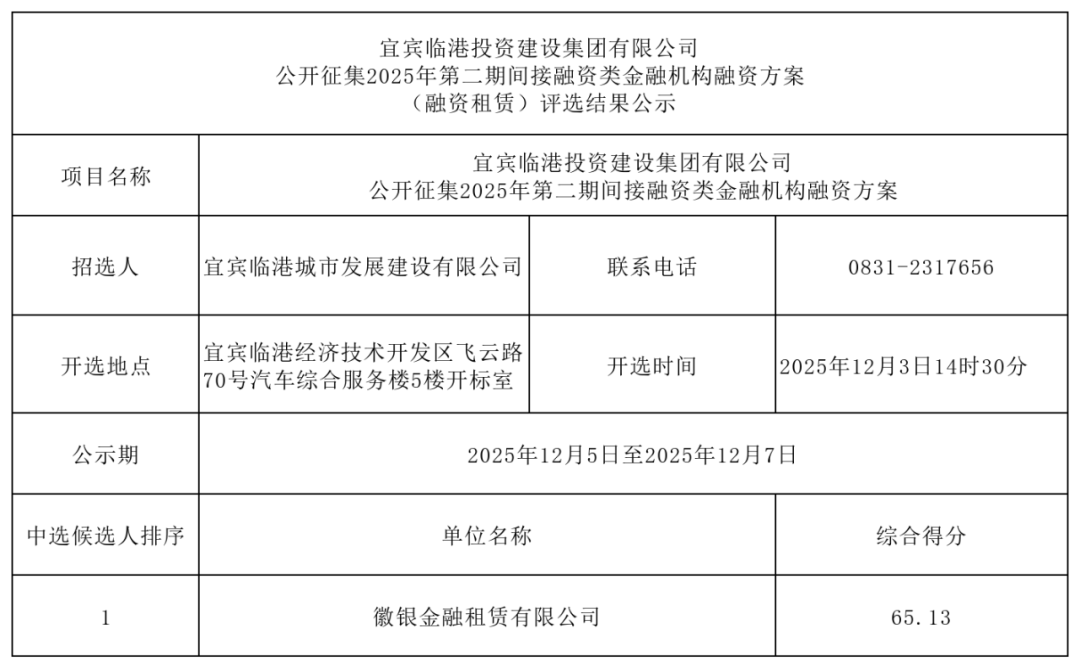 宜宾临港投资建设集团有限公司
公开征集2025年第二期间接融资类金融机构融资方案
（融资租赁）评选结果公示

| 项目名称 | 宜宾临港投资建设集团有限公司 公开征集2025年第二期间接融资类金融机构融资方案 | | |
|---|---|---|---|
| 招选人 | 宜宾临港城市发展建设有限公司 | 联系电话 | 0831-2317656 |
| 开选地点 | 宜宾临港经济技术开发区飞云路70号汽车综合服务楼5楼开标室 | 开选时间 | 2025年12月3日14时30分 |
| 公示期 | 2025年12月5日至2025年12月7日 | | |
| 中选候选人排序 | 单位名称 | | 综合得分 |
| 1 | 徽银金融租赁有限公司 | | 65.13 |